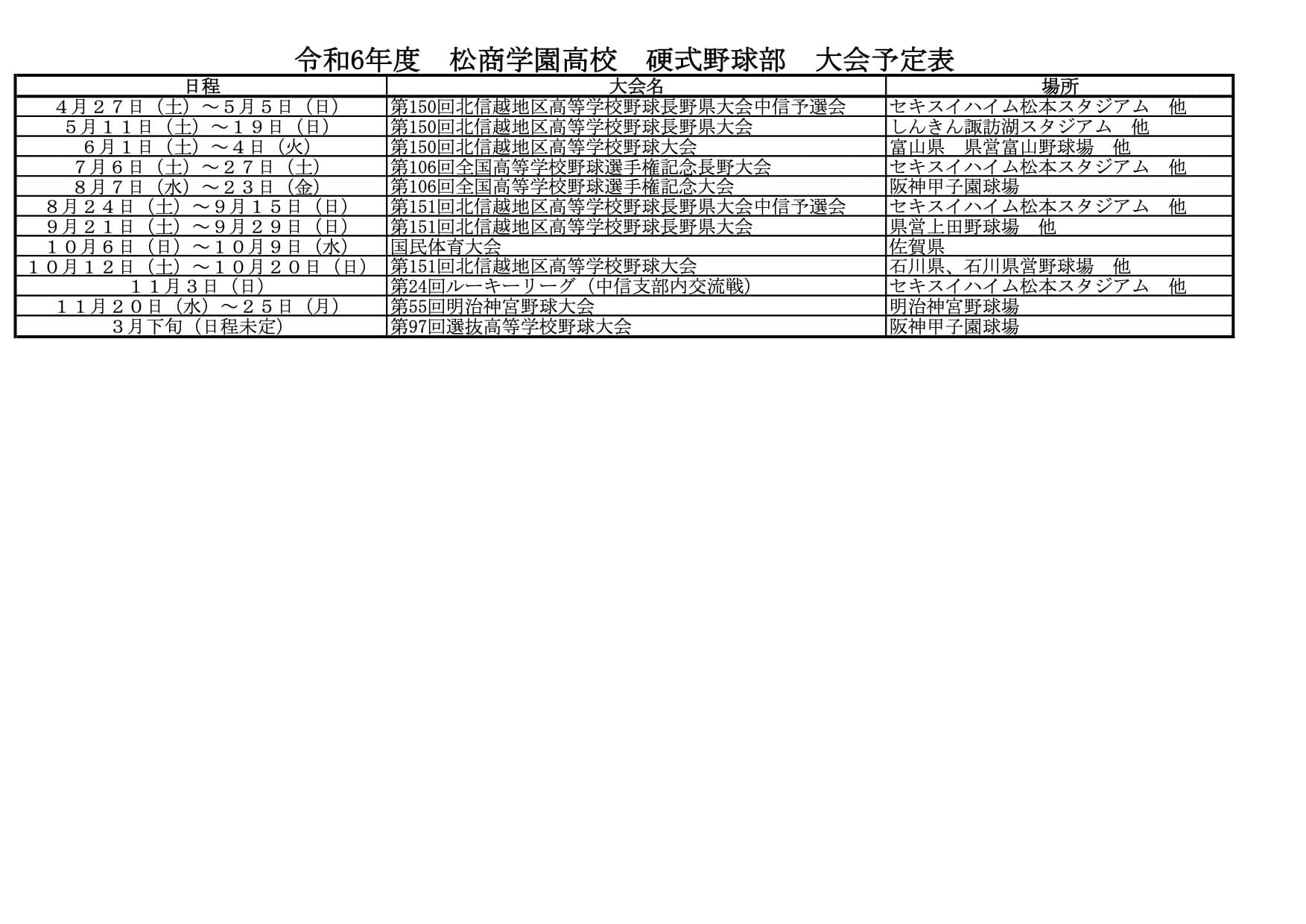 令和6年度　松商学園高校　硬式野球部　大会予定表

| 日程 | 大会名 | 場所 |
|---|---|---|
| ４月２７日（土）～５月５日（日） | 第150回北信越地区高等学校野球長野県大会中信予選会 | セキスイハイム松本スタジアム　他 |
| ５月１１日（土）～１９日（日） | 第150回北信越地区高等学校野球長野県大会 | しんきん諏訪湖スタジアム　他 |
| ６月１日（土）～４日（火） | 第150回北信越地区高等学校野球大会 | 富山県　県営富山野球場　他 |
| ７月６日（土）～２７日（土） | 第106回全国高等学校野球選手権記念長野大会 | セキスイハイム松本スタジアム　他 |
| ８月７日（水）～２３日（金） | 第106回全国高等学校野球選手権記念大会 | 阪神甲子園球場 |
| ８月２４日（土）～９月１５日（日） | 第151回北信越地区高等学校野球長野県大会中信予選会 | セキスイハイム松本スタジアム　他 |
| ９月２１日（土）～９月２９日（日） | 第151回北信越地区高等学校野球長野県大会 | 県営上田野球場　他 |
| １０月６日（日）～１０月９日（水） | 国民体育大会 | 佐賀県 |
| １０月１２日（土）～１０月２０日（日） | 第151回北信越地区高等学校野球大会 | 石川県、石川県営野球場　他 |
| １１月３日（日） | 第24回ルーキーリーグ（中信支部内交流戦） | セキスイハイム松本スタジアム　他 |
| １１月２０日（水）～２５日（月） | 第55回明治神宮野球大会 | 明治神宮野球場 |
| 3月下旬（日程未定） | 第97回選抜高等学校野球大会 | 阪神甲子園球場 |